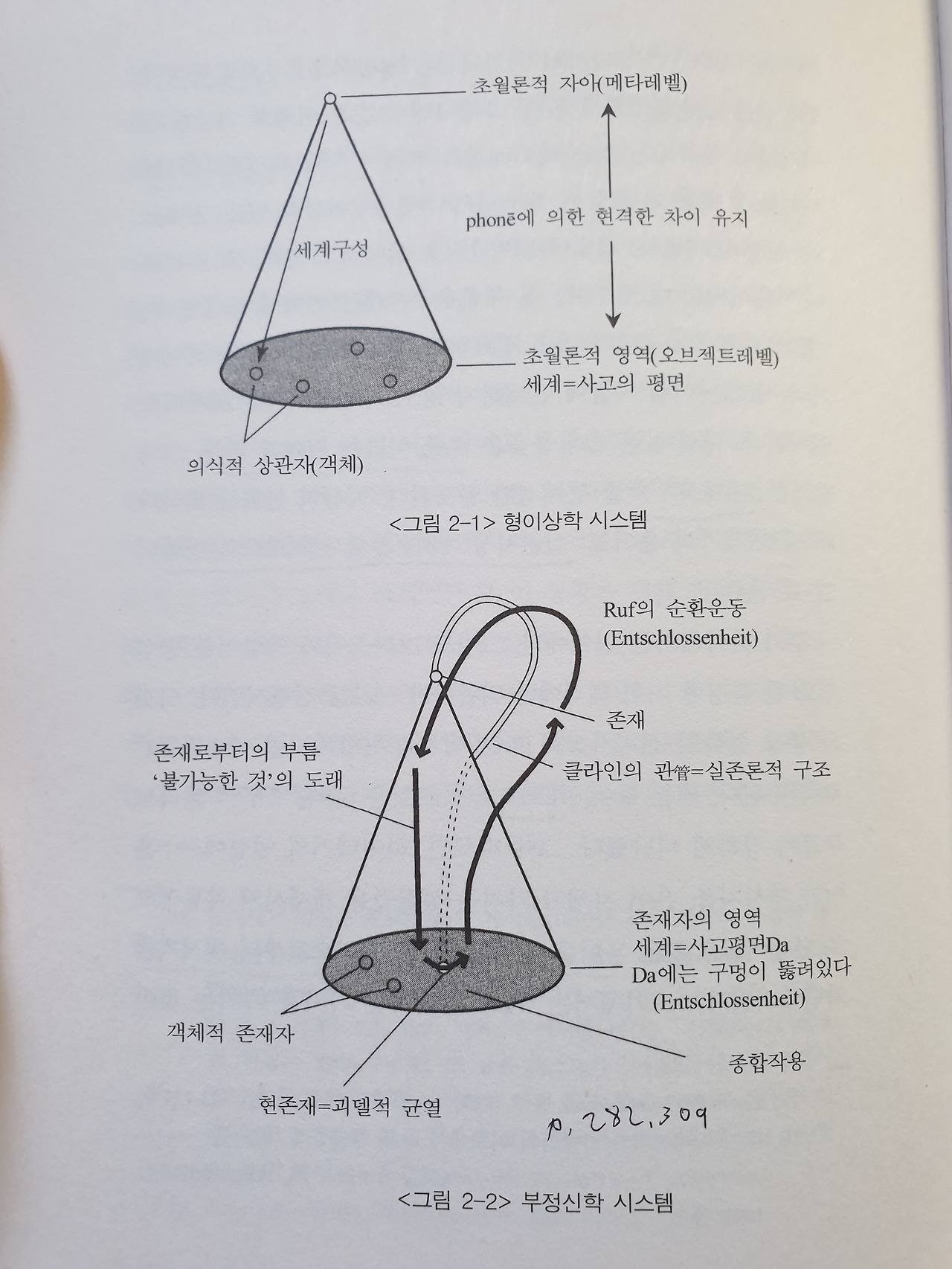 초월론적 자아(메타레벨)

phonē에 의한 현격한 차이 유지

세계구성

초월론적 영역(오브젝트레벨)
세계=사고의 평면

의식적 상관자(객체)

<그림 2-1> 형이상학 시스템

Ruf의 순환운동
(Entschlossenheit)

존재

존재로부터의 부름
'불가능한 것'의 도래

클라인의 관管=실존론적 구조

존재자의 영역
세계=사고평면Da
Da에는 구멍이 뚫려있다
(Entschlossenheit)

객체적 존재자

종합작용

현존재=괴델적 균열

p, 282, 309

<그림 2-2> 부정신학 시스템